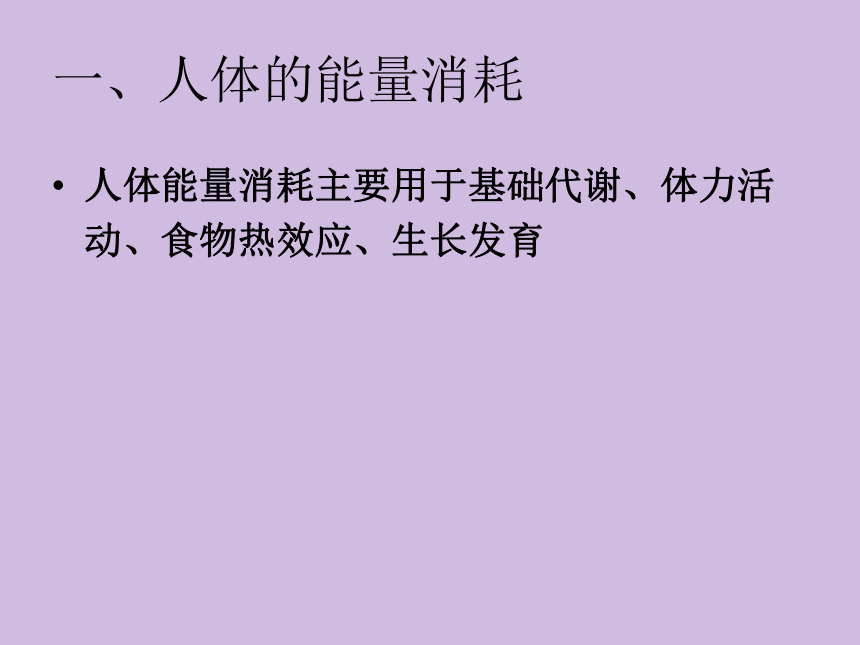 一、人体的能量消耗

• 人体能量消耗主要用于基础代谢、体力活动、食物热效应、生长发育